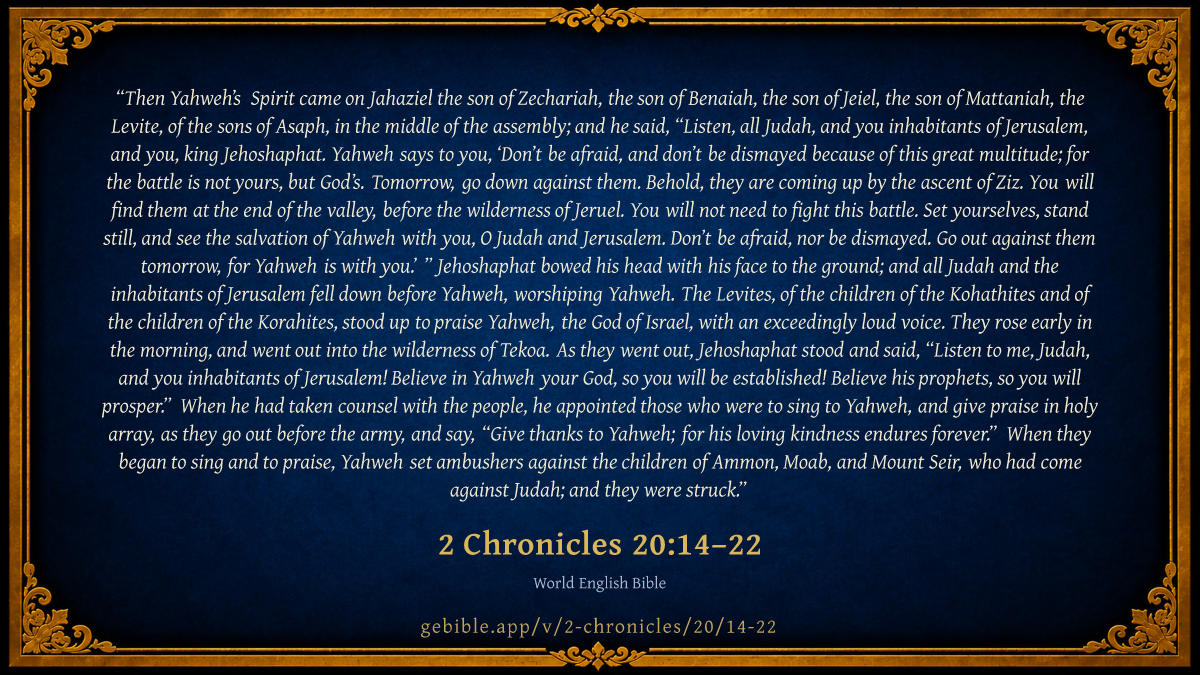 "Then Yahweh's Spirit came on Jahaziel the son of Zechariah, the son of Benaiah, the son of Jeiel, the son of Mattaniah, the Levite, of the sons of Asaph, in the middle of the assembly; and he said, "Listen, all Judah, and you inhabitants of Jerusalem, and you, king Jehoshaphat. Yahweh says to you, 'Don't be afraid, and don't be dismayed because of this great multitude; for the battle is not yours, but God's. Tomorrow, go down against them. Behold, they are coming up by the ascent of Ziz. You will find them at the end of the valley, before the wilderness of Jeruel. You will not need to fight this battle. Set yourselves, stand still, and see the salvation of Yahweh with you, O Judah and Jerusalem. Don't be afraid, nor be dismayed. Go out against them tomorrow, for Yahweh is with you.' " Jehoshaphat bowed his head with his face to the ground; and all Judah and the inhabitants of Jerusalem fell down before Yahweh, worshiping Yahweh. The Levites, of the children of the Kohathites and of the children of the Korahites, stood up to praise Yahweh, the God of Israel, with an exceedingly loud voice. They rose early in the morning, and went out into the wilderness of Tekoa. As they went out, Jehoshaphat stood and said, "Listen to me, Judah, and you inhabitants of Jerusalem! Believe in Yahweh your God, so you will be established! Believe his prophets, so you will prosper." When he had taken counsel with the people, he appointed those who were to sing to Yahweh, and give praise in holy array, as they go out before the army, and say, "Give thanks to Yahweh; for his loving kindness endures forever." When they began to sing and to praise, Yahweh set ambushers against the children of Ammon, Moab, and Mount Seir, who had come against Judah; and they were struck."

2 Chronicles 20:14–22

World English Bible

gebible.app/v/2-chronicles/20/14-22